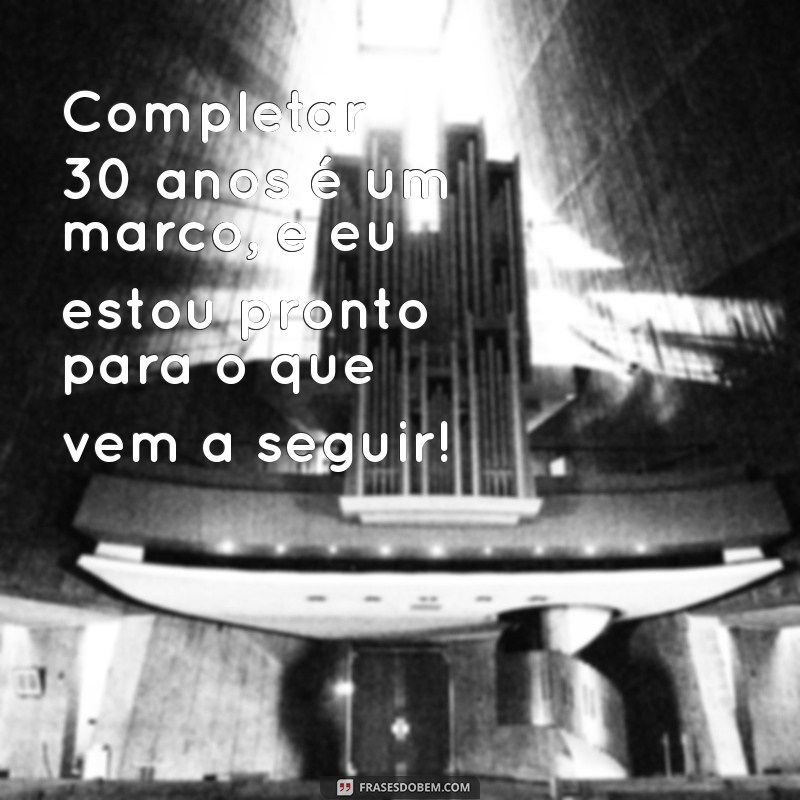 Completar 30 anos é um marco, e eu estou pronto para o que vem a seguir!

FRASESDOBEM.COM